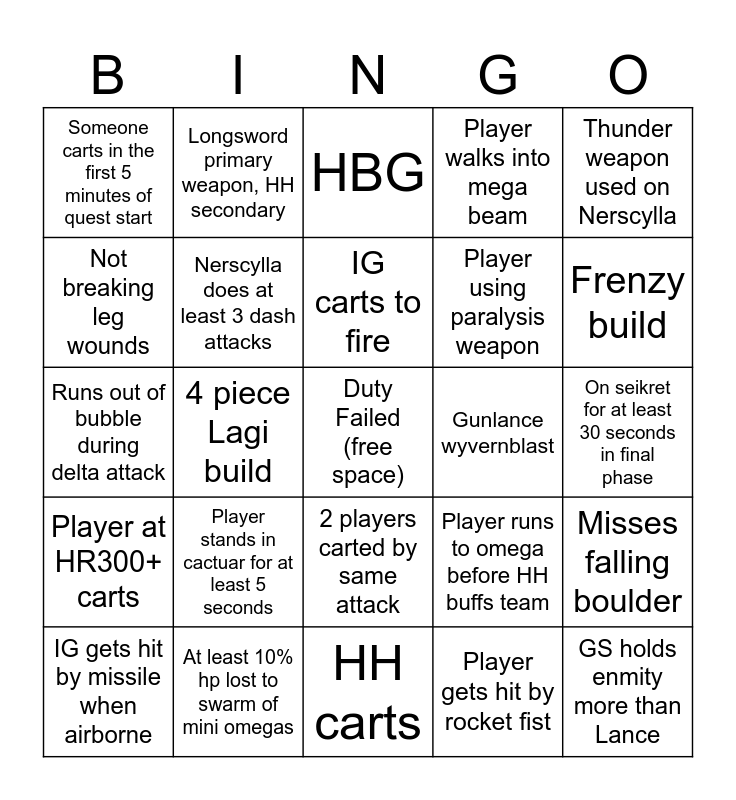 | B | I | N | G | O |
|---|---|---|---|---|
| Someone carts in the first 5 minutes of quest start | Longsword primary weapon, HH secondary | HBG | Player walks into mega beam | Thunder weapon used on Nerscylla |
| Not breaking leg wounds | Nerscylla does at least 3 dash attacks | IG carts to fire | Player using paralysis weapon | Frenzy build |
| Runs out of bubble during delta attack | 4 piece Lagi build | Duty Failed (free space) | Gunlance wyvernblast | On seikret for at least 30 seconds in final phase |
| Player at HR300+ carts | Player stands in cactuar for at least 5 seconds | 2 players carted by same attack | Player runs to omega before HH buffs team | Misses falling boulder |
| IG gets hit by missile when airborne | At least 10% hp lost to swarm of mini omegas | HH carts | Player gets hit by rocket fist | GS holds enmity more than Lance |